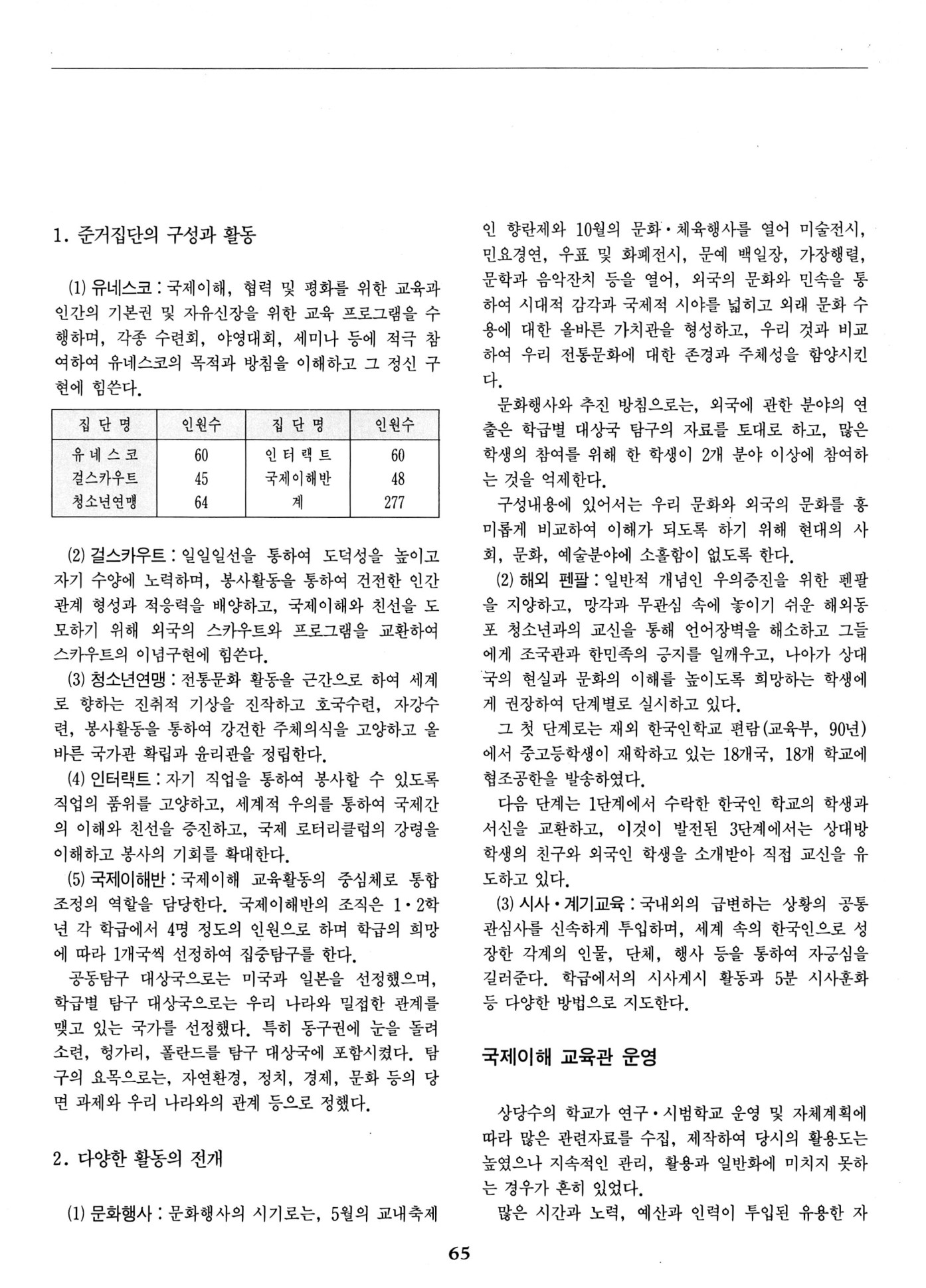 1. 준거집단의 구성과 활동

(1) 유네스코 : 국제이해, 협력 및 평화를 위한 교육과 인간의 기본권 및 자유신장을 위한 교육 프로그램을 수행하며, 각종 수련회, 야영대회, 세미나 등에 적극 참여하여 유네스코의 목적과 방침을 이해하고 그 정신 구현에 힘쓴다.

| 집 단 명 | 인원수 | 집 단 명 | 인원수 |
|---|---|---|---|
| 유 네 스 코 | 60 | 인 터 랙 트 | 60 |
| 걸스카우트 | 45 | 국제이해반 | 48 |
| 청소년연맹 | 64 | 계 | 277 |

(2) 걸스카우트 : 일일일선을 통하여 도덕성을 높이고 자기 수양에 노력하며, 봉사활동을 통하여 건전한 인간관계 형성과 적응력을 배양하고, 국제이해와 친선을 도모하기 위해 외국의 스카우트와 프로그램을 교환하여 스카우트의 이념구현에 힘쓴다.

(3) 청소년연맹 : 전통문화 활동을 근간으로 하여 세계로 향하는 진취적 기상을 진작하고 호국수련, 자강수련, 봉사활동을 통하여 강건한 주체의식을 고양하고 올바른 국가관 확립과 윤리관을 정립한다.

(4) 인터랙트 : 자기 직업을 통하여 봉사할 수 있도록 직업의 품위를 고양하고, 세계적 우의를 통하여 국제간의 이해와 친선을 증진하고, 국제 로터리클럽의 강령을 이해하고 봉사의 기회를 확대한다.

(5) 국제이해반 : 국제이해 교육활동의 중심체로 통합 조정의 역할을 담당한다. 국제이해반의 조직은 1·2학년 각 학급에서 4명 정도의 인원으로 하며 학급의 희망에 따라 1개국씩 선정하여 집중탐구를 한다.

공동탐구 대상국으로는 미국과 일본을 선정했으며, 학급별 탐구 대상국으로는 우리 나라와 밀접한 관계를 맺고 있는 국가를 선정했다. 특히 동구권에 눈을 돌려 소련, 헝가리, 폴란드를 탐구 대상국에 포함시켰다. 탐구의 요목으로는, 자연환경, 정치, 경제, 문화 등의 당면 과제와 우리 나라와의 관계 등으로 정했다.

2. 다양한 활동의 전개

(1) 문화행사 : 문화행사의 시기로는, 5월의 교내축제인 향란제와 10월의 문화·체육행사를 열어 미술전시, 민요경연, 우표 및 화폐전시, 문예 백일장, 가장행렬, 문학과 음악잔치 등을 열어, 외국의 문화와 민속을 통하여 시대적 감각과 국제적 시야를 넓히고 외래 문화 수용에 대한 올바른 가치관을 형성하고, 우리 것과 비교하여 우리 전통문화에 대한 존경과 주체성을 함양시킨다.

문화행사와 추진 방침으로는, 외국에 관한 분야의 연출은 학급별 대상국 탐구의 자료를 토대로 하고, 많은 학생의 참여를 위해 한 학생이 2개 분야 이상에 참여하는 것을 억제한다.

구성내용에 있어서는 우리 문화와 외국의 문화를 흥미롭게 비교하여 이해가 되도록 하기 위해 현대의 사회, 문화, 예술분야에 소홀함이 없도록 한다.

(2) 해외 펜팔 : 일반적 개념인 우의증진을 위한 펜팔을 지양하고, 망각과 무관심 속에 놓이기 쉬운 해외동포 청소년과의 교신을 통해 언어장벽을 해소하고 그들에게 조국관과 한민족의 긍지를 일깨우고, 나아가 상대국의 현실과 문화의 이해를 높이도록 희망하는 학생에게 권장하여 단계별로 실시하고 있다.

그 첫 단계로는 재외 한국인학교 편람(교육부, 90년)에서 중고등학생이 재학하고 있는 18개국, 18개 학교에 협조공한을 발송하였다.

다음 단계는 1단계에서 수락한 한국인 학교의 학생과 서신을 교환하고, 이것이 발전된 3단계에서는 상대방 학생의 친구와 외국인 학생을 소개받아 직접 교신을 유도하고 있다.

(3) 시사·계기교육 : 국내외의 급변하는 상황의 공통 관심사를 신속하게 투입하며, 세계 속의 한국인으로 성장한 각계의 인물, 단체, 행사 등을 통하여 자긍심을 길러준다. 학급에서의 시사게시 활동과 5분 시사훈화 등 다양한 방법으로 지도한다.

국제이해 교육관 운영

상당수의 학교가 연구·시범학교 운영 및 자체계획에 따라 많은 관련자료를 수집, 제작하여 당시의 활용도는 높였으나 지속적인 관리, 활용과 일반화에 미치지 못하는 경우가 흔히 있었다.

많은 시간과 노력, 예산과 인력이 투입된 유용한 자

65